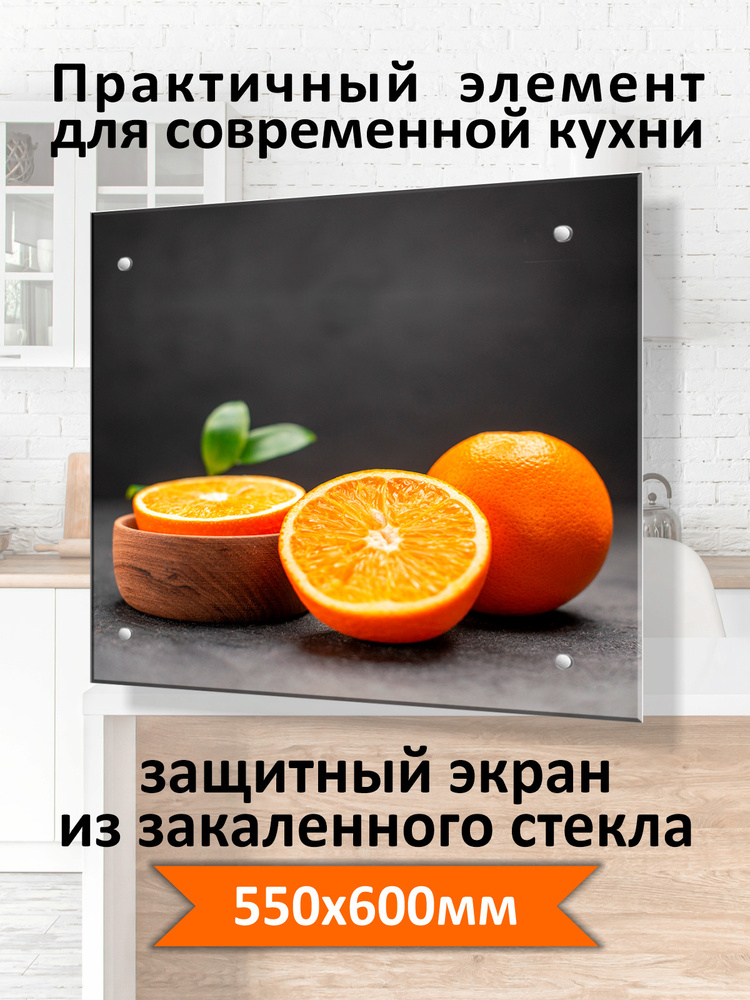 Практичный элемент для современной кухни

защитный экран из закаленного стекла

550х600мм